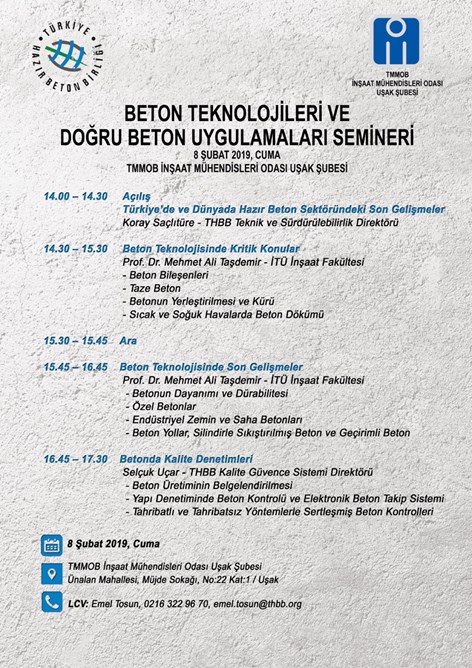 TÜRKİYE HAZIR BETON BİRLİĞİ

TMMOB
İNŞAAT MÜHENDİSLERİ ODASI
UŞAK ŞUBESİ

BETON TEKNOLOJİLERİ VE
DOĞRU BETON UYGULAMALARI SEMİNERİ
8 ŞUBAT 2019, CUMA
TMMOB İNŞAAT MÜHENDİSLERİ ODASI UŞAK ŞUBESİ

14.00 – 14.30 Açılış
Türkiye'de ve Dünyada Hazır Beton Sektöründeki Son Gelişmeler
Koray Saçlıtüre - THBB Teknik ve Sürdürülebilirlik Direktörü

14.30 – 15.30 Beton Teknolojisinde Kritik Konular
Prof. Dr. Mehmet Ali Taşdemir - İTÜ İnşaat Fakültesi
- Beton Bileşenleri
- Taze Beton
- Betonun Yerleştirilmesi ve Kürü
- Sıcak ve Soğuk Havalarda Beton Dökümü

15.30 – 15.45 Ara

15.45 – 16.45 Beton Teknolojisinde Son Gelişmeler
Prof. Dr. Mehmet Ali Taşdemir - İTÜ İnşaat Fakültesi
- Betonun Dayanımı ve Dürabilitesi
- Özel Betonlar
- Endüstriyel Zemin ve Saha Betonları
- Beton Yollar, Silindirle Sıkıştırılmış Beton ve Geçirimli Beton

16.45 – 17.30 Betonda Kalite Denetimleri
Selçuk Uçar - THBB Kalite Güvence Sistemi Direktörü
- Beton Üretiminin Belgelendirilmesi
- Yapı Denetiminde Beton Kontrolü ve Elektronik Beton Takip Sistemi
- Tahribatlı ve Tahribatsız Yöntemlerle Sertleşmiş Beton Kontrolleri

8 Şubat 2019, Cuma

TMMOB İnşaat Mühendisleri Odası Uşak Şubesi
Ünalan Mahallesi, Müjde Sokağı, No:22 Kat:1 / Uşak

LCV: Emel Tosun, 0216 322 96 70, emel.tosun@thbb.org